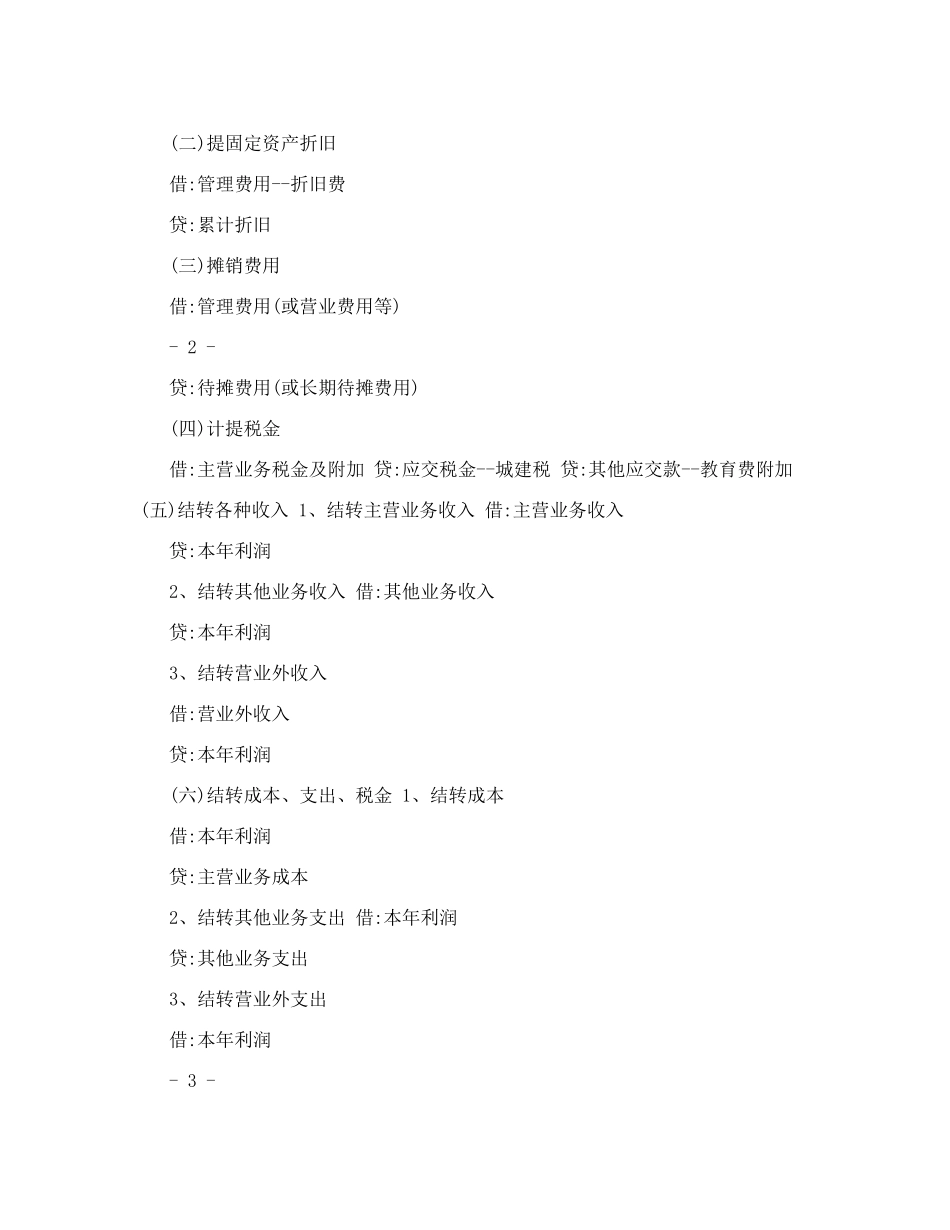 (二)提固定资产折旧

借:管理费用--折旧费

贷:累计折旧

(三)摊销费用

借:管理费用(或营业费用等)

- 2 -

贷:待摊费用(或长期待摊费用)

(四)计提税金

借:主营业务税金及附加 贷:应交税金--城建税 贷:其他应交款--教育费附加

(五)结转各种收入 1、结转主营业务收入 借:主营业务收入

贷:本年利润

2、结转其他业务收入 借:其他业务收入

贷:本年利润

3、结转营业外收入

借:营业外收入

贷:本年利润

(六)结转成本、支出、税金 1、结转成本

借:本年利润

贷:主营业务成本

2、结转其他业务支出 借:本年利润

贷:其他业务支出

3、结转营业外支出

借:本年利润

- 3 -